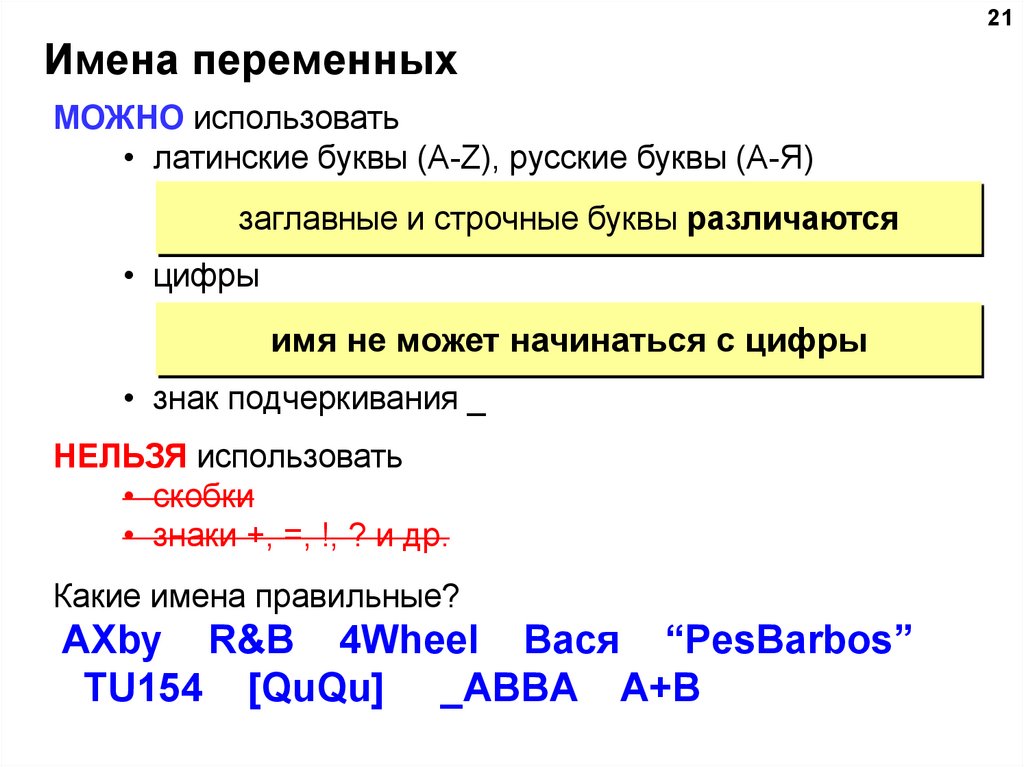 21

Имена переменных

МОЖНО использовать

• латинские буквы (A-Z), русские буквы (А-Я)

заглавные и строчные буквы различаются

• цифры

имя не может начинаться с цифры

• знак подчеркивания _

НЕЛЬЗЯ использовать

• скобки

• знаки +, =, !, ? и др.

Какие имена правильные?

AXby R&B 4Wheel Вася “PesBarbos”
TU154 [QuQu] _ABBA A+B